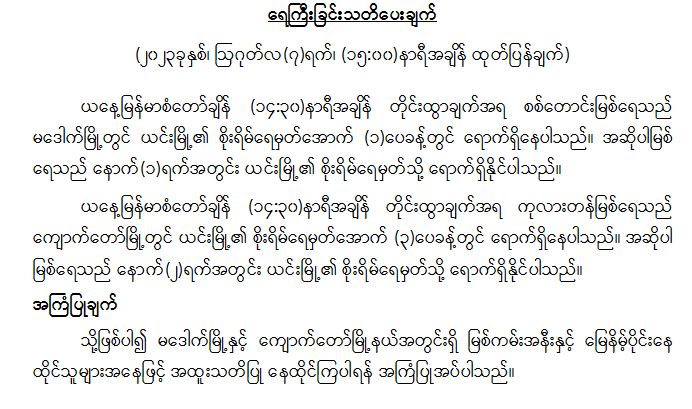 ရေကြီးခြင်းသတိပေးချက်

(၂၀၂၃ခုနှစ်၊ ဩဂုတ်လ(၇)ရက်၊ (၁၅:၀၀)နာရီအချိန် ထုတ်ပြန်ချက်)

ယနေ့မြန်မာစံတော်ချိန် (၁၄:၃၀)နာရီအချိန် တိုင်းထွာချက်အရ စစ်တောင်းမြစ်ရေသည် မဒေါက်မြို့တွင် ယင်းမြို့၏ စိုးရိမ်ရေမှတ်အောက် (၁)ပေခန့်တွင် ရောက်ရှိနေပါသည်။ အဆိုပါမြစ်ရေသည် နောက်(၁)ရက်အတွင်း ယင်းမြို့၏ စိုးရိမ်ရေမှတ်သို့ ရောက်ရှိနိုင်ပါသည်။

ယနေ့မြန်မာစံတော်ချိန် (၁၄:၃၀)နာရီအချိန် တိုင်းထွာချက်အရ ကုလားတန်မြစ်ရေသည် ကျောက်တော်မြို့တွင် ယင်းမြို့၏ စိုးရိမ်ရေမှတ်အောက် (၃)ပေခန့်တွင် ရောက်ရှိနေပါသည်။ အဆိုပါမြစ်ရေသည် နောက်(၂)ရက်အတွင်း ယင်းမြို့၏ စိုးရိမ်ရေမှတ်သို့ ရောက်ရှိနိုင်ပါသည်။

အကြံပြုချက်

သို့ဖြစ်ပါ၍ မဒေါက်မြို့နှင့် ကျောက်တော်မြို့နယ်အတွင်းရှိ မြစ်ကမ်းအနီးနှင့် မြေနိမ့်ပိုင်းနေထိုင်သူများအနေဖြင့် အထူးသတိပြု နေထိုင်ကြပါရန် အကြံပြုအပ်ပါသည်။